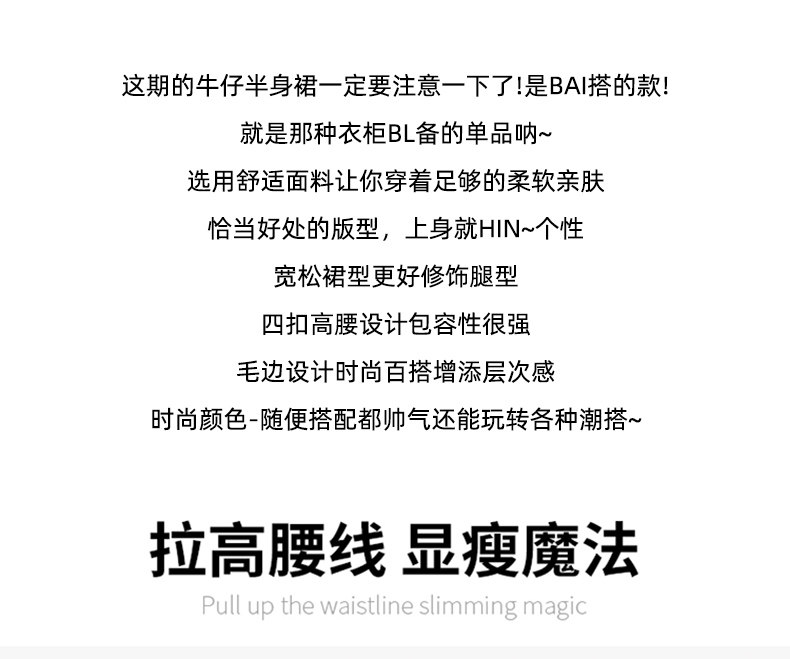 这期的牛仔半身裙一定要注意一下了!是BAI搭的款!
就是那种衣柜BL备的单品呐~
选用舒适面料让你穿着足够的柔软亲肤
恰当好处的版型，上身就HIN~个性
宽松裙型更好修饰腿型
四扣高腰设计包容性很强
毛边设计时尚百搭增添层次感
时尚颜色-随便搭配都帅气还能玩转各种潮搭~

拉高腰线 显瘦魔法
Pull up the waistline slimming magic